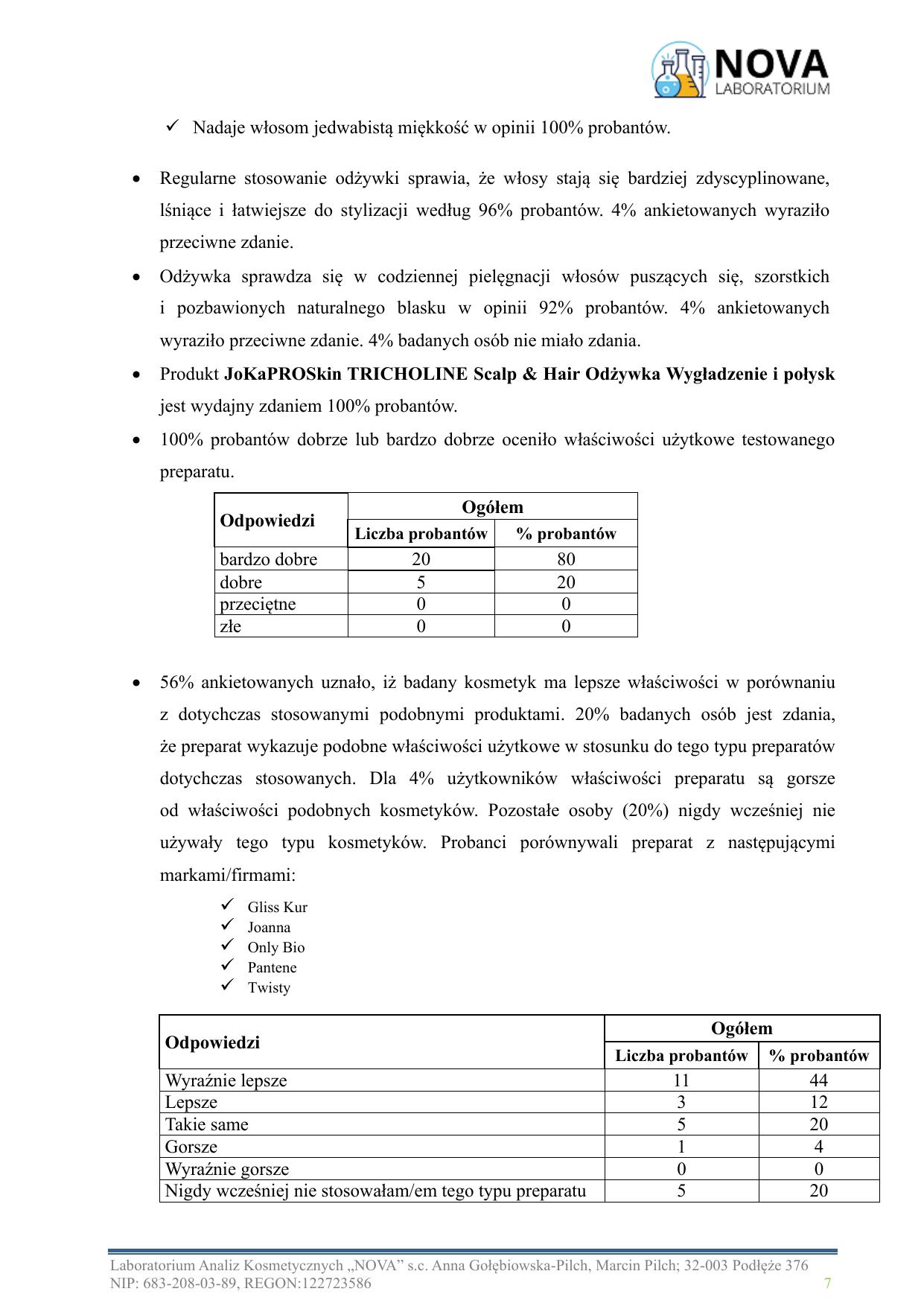 NOVA
LABORATORIUM

✓ Nadaje włosom jedwabistą miękkość w opinii 100% probantów.

• Regularne stosowanie odżywki sprawia, że włosy stają się bardziej zdyscyplinowane, lśniące i łatwiejsze do stylizacji według 96% probantów. 4% ankietowanych wyraziło przeciwne zdanie.
• Odżywka sprawdza się w codziennej pielęgnacji włosów puszących się, szorstkich i pozbawionych naturalnego blasku w opinii 92% probantów. 4% ankietowanych wyraziło przeciwne zdanie. 4% badanych osób nie miało zdania.
• Produkt JoKaPROSkin TRICHOLINE Scalp & Hair Odżywka Wygładzenie i połysk jest wydajny zdaniem 100% probantów.
• 100% probantów dobrze lub bardzo dobrze oceniło właściwości użytkowe testowanego preparatu.

| Odpowiedzi | Ogółem | |
|---|---|---|
| | Liczba probantów | % probantów |
| bardzo dobre | 20 | 80 |
| dobre | 5 | 20 |
| przeciętne | 0 | 0 |
| złe | 0 | 0 |

• 56% ankietowanych uznało, iż badany kosmetyk ma lepsze właściwości w porównaniu z dotychczas stosowanymi podobnymi produktami. 20% badanych osób jest zdania, że preparat wykazuje podobne właściwości użytkowe w stosunku do tego typu preparatów dotychczas stosowanych. Dla 4% użytkowników właściwości preparatu są gorsze od właściwości podobnych kosmetyków. Pozostałe osoby (20%) nigdy wcześniej nie używały tego typu kosmetyków. Probanci porównywali preparat z następującymi markami/firmami:
✓ Gliss Kur
✓ Joanna
✓ Only Bio
✓ Pantene
✓ Twisty

| Odpowiedzi | Ogółem | |
|---|---|---|
| | Liczba probantów | % probantów |
| Wyraźnie lepsze | 11 | 44 |
| Lepsze | 3 | 12 |
| Takie same | 5 | 20 |
| Gorsze | 1 | 4 |
| Wyraźnie gorsze | 0 | 0 |
| Nigdy wcześniej nie stosowałam/em tego typu preparatu | 5 | 20 |

Laboratorium Analiz Kosmetycznych „NOVA” s.c. Anna Gołębiowska-Pilch, Marcin Pilch; 32-003 Podłęże 376
NIP: 683-208-03-89, REGON:122723586 7